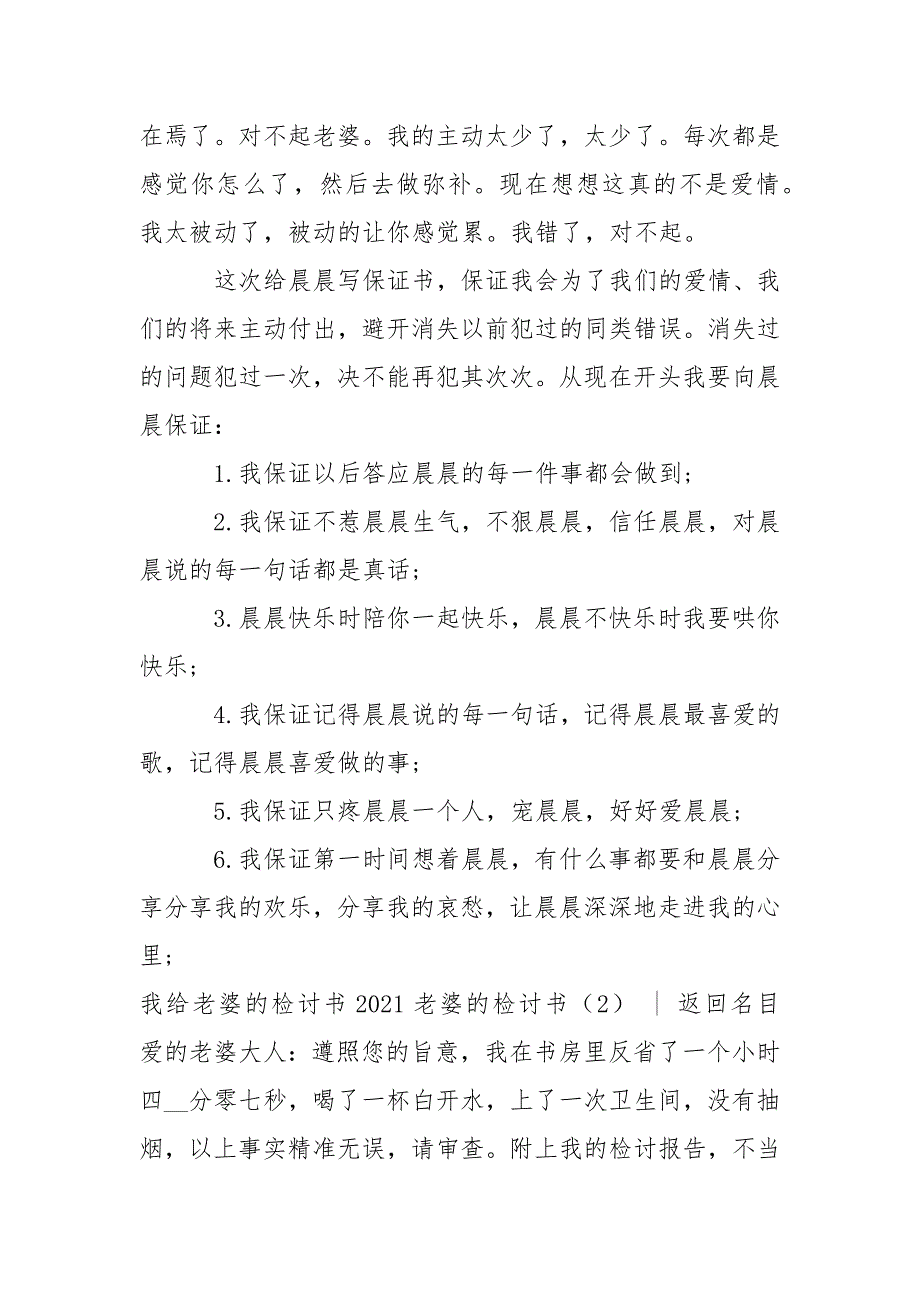 在焉了。对不起老婆。我的主动太少了，太少了。每次都是感觉你怎么了，然后去做弥补。现在想想这真的不是爱情。我太被动了，被动的让你感觉累。我错了，对不起。

这次给晨晨写保证书，保证我会为了我们的爱情、我们的将来主动付出，避开消失以前犯过的同类错误。消失过的问题犯过一次，决不能再犯其次次。从现在开头我要向晨晨保证：

1.我保证以后答应晨晨的每一件事都会做到；

2.我保证不惹晨晨生气，不狠晨晨，信任晨晨，对晨晨说的每一句话都是真话；

3.晨晨快乐时陪你一起快乐，晨晨不快乐时我要哄你快乐；

4.我保证记得晨晨说的每一句话，记得晨晨最喜爱的歌，记得晨晨喜爱做的事；

5.我保证只疼晨晨一个人，宠晨晨，好好爱晨晨；

6.我保证第一时间想着晨晨，有什么事都要和晨晨分享分享我的欢乐，分享我的哀愁，让晨晨深深地走进我的心里；

我给老婆的检讨书 2021 老婆的检讨书（2） ｜ 返回名目

爱的老婆大人：遵照您的旨意，我在书房里反省了一个小时四__分零七秒，喝了一杯白开水，上了一次卫生间，没有抽烟，以上事实精准无误，请审查。附上我的检讨报告，不当